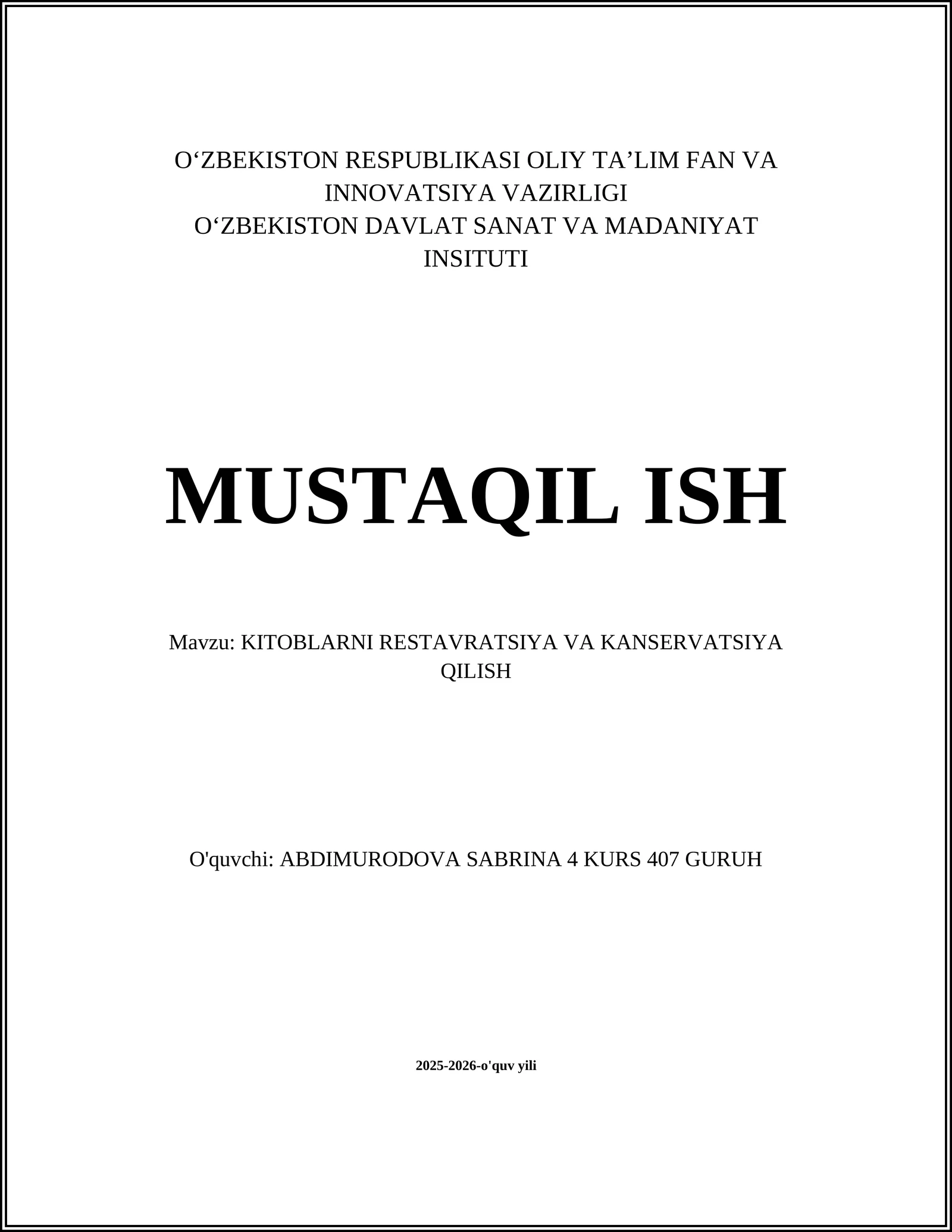 O‘ZBEKISTON RESPUBLIKASI OLIY TA’LIM FAN VA INNOVATSIYA VAZIRLIGI
O‘ZBEKISTON DAVLAT SANAT VA MADANIYAT INSITUTI

MUSTAQIL ISH

Mavzu: KITOBLARNI RESTAVRATSIYA VA KANSERVATSIYA QILISH

O'quvchi: ABDIMURODOVA SABRINA 4 KURS 407 GURUH

2025-2026-o'quv yili